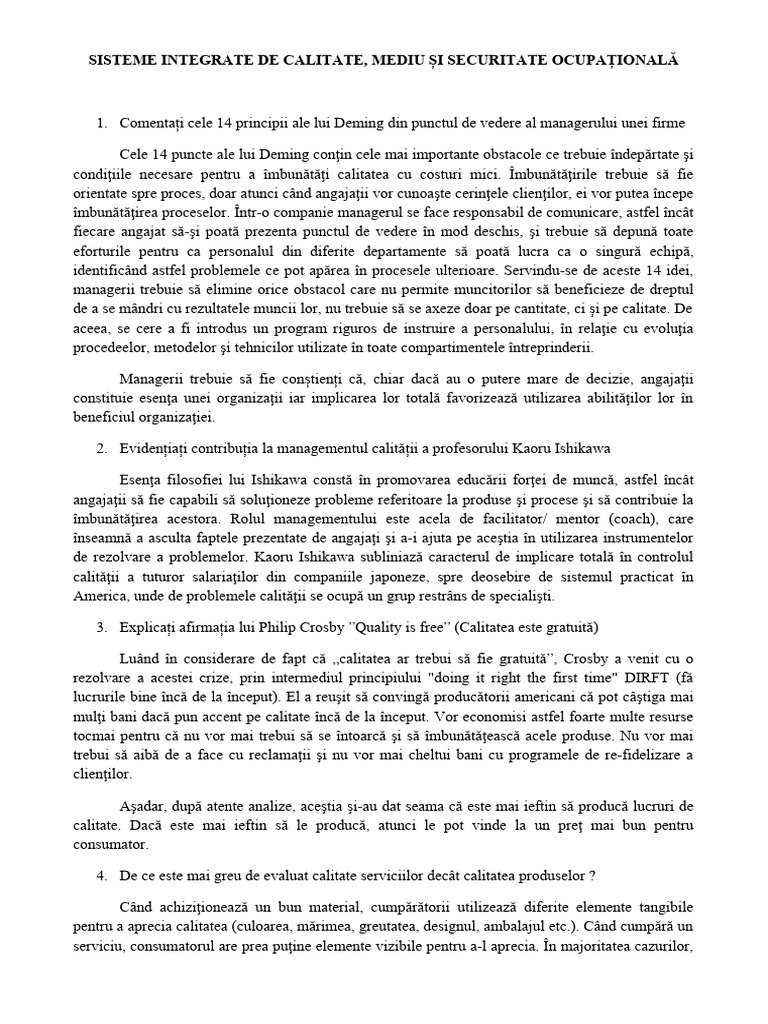 SISTEME INTEGRATE DE CALITATE, MEDIU ȘI SECURITATE OCUPAȚIONALĂ

1. Comentați cele 14 principii ale lui Deming din punctul de vedere al managerului unei firme

Cele 14 puncte ale lui Deming conţin cele mai importante obstacole ce trebuie îndepărtate şi condiţiile necesare pentru a îmbunătăţi calitatea cu costuri mici. Îmbunătăţirile trebuie să fie orientate spre proces, doar atunci când angajaţii vor cunoaşte cerinţele clienţilor, ei vor putea începe îmbunătăţirea proceselor. Într-o companie managerul se face responsabil de comunicare, astfel încât fiecare angajat să-şi poată prezenta punctul de vedere în mod deschis, şi trebuie să depună toate eforturile pentru ca personalul din diferite departamente să poată lucra ca o singură echipă, identificând astfel problemele ce pot apărea în procesele ulterioare. Servindu-se de aceste 14 idei, managerii trebuie să elimine orice obstacol care nu permite muncitorilor să beneficieze de dreptul de a se mândri cu rezultatele muncii lor, nu trebuie să se axeze doar pe cantitate, ci şi pe calitate. De aceea, se cere a fi introdus un program riguros de instruire a personalului, în relaţie cu evoluţia procedeelor, metodelor şi tehnicilor utilizate în toate compartimentele întreprinderii.

Managerii trebuie să fie conştienţi că, chiar dacă au o putere mare de decizie, angajaţii constituie esenţa unei organizaţii iar implicarea lor totală favorizează utilizarea abilităţilor lor în beneficiul organizaţiei.

2. Evidențiați contribuția la managementul calității a profesorului Kaoru Ishikawa

Esenţa filosofiei lui Ishikawa constă în promovarea educării forţei de muncă, astfel încât angajaţii să fie capabili să soluţioneze probleme referitoare la produse şi procese şi să contribuie la îmbunătăţirea acestora. Rolul managementului este acela de facilitator/ mentor (coach), care înseamnă a asculta faptele prezentate de angajaţi şi a-i ajuta pe aceştia în utilizarea instrumentelor de rezolvare a problemelor. Kaoru Ishikawa subliniază caracterul de implicare totală în controlul calităţii a tuturor salariaţilor din companiile japoneze, spre deosebire de sistemul practicat în America, unde de problemele calităţii se ocupă un grup restrâns de specialişti.

3. Explicați afirmația lui Philip Crosby ”Quality is free” (Calitatea este gratuită)

Luând în considerare de fapt că „calitatea ar trebui să fie gratuită”, Crosby a venit cu o rezolvare a acestei crize, prin intermediul principiului "doing it right the first time" DIRFT (fă lucrurile bine încă de la început). El a reuşit să convingă producătorii americani că pot câştiga mai mulţi bani dacă pun accent pe calitate încă de la început. Vor economisi astfel foarte multe resurse tocmai pentru că nu vor mai trebui să se întoarcă şi să îmbunătăţească acele produse. Nu vor mai trebui să aibă de a face cu reclamaţii şi nu vor mai cheltui bani cu programele de re-fidelizare a clienţilor.

Aşadar, după atente analize, aceştia şi-au dat seama că este mai ieftin să producă lucruri de calitate. Dacă este mai ieftin să le producă, atunci le pot vinde la un preţ mai bun pentru consumator.

4. De ce este mai greu de evaluat calitate serviciilor decât calitatea produselor ?

Când achiziţionează un bun material, cumpărătorii utilizează diferite elemente tangibile pentru a aprecia calitatea (culoarea, mărimea, greutatea, designul, ambalajul etc.). Când cumpără un serviciu, consumatorul are prea puţine elemente vizibile pentru a-l aprecia. În majoritatea cazurilor,